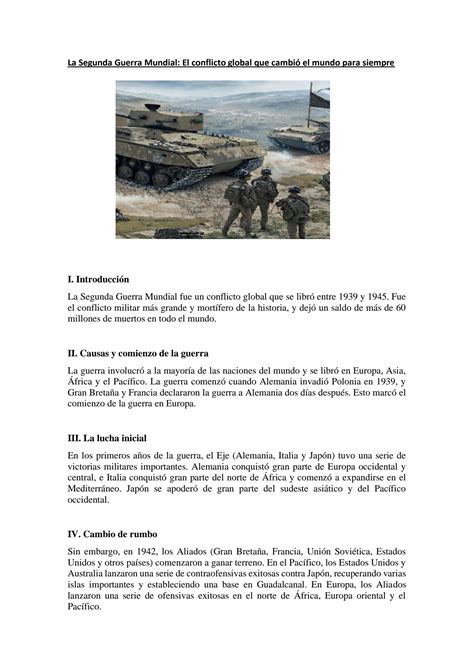 La Segunda Guerra Mundial: El conflicto global que cambió el mundo para siempre

I. Introducción

La Segunda Guerra Mundial fue un conflicto global que se libró entre 1939 y 1945. Fue el conflicto militar más grande y mortífero de la historia, y dejó un saldo de más de 60 millones de muertos en todo el mundo.

II. Causas y comienzo de la guerra

La guerra involucró a la mayoría de las naciones del mundo y se libró en Europa, Asia, África y el Pacífico. La guerra comenzó cuando Alemania invadió Polonia en 1939, y Gran Bretaña y Francia declararon la guerra a Alemania dos días después. Esto marcó el comienzo de la guerra en Europa.

III. La lucha inicial

En los primeros años de la guerra, el Eje (Alemania, Italia y Japón) tuvo una serie de victorias militares importantes. Alemania conquistó gran parte de Europa occidental y central, e Italia conquistó gran parte del norte de África y comenzó a expandirse en el Mediterráneo. Japón se apoderó de gran parte del sudeste asiático y del Pacífico occidental.

IV. Cambio de rumbo

Sin embargo, en 1942, los Aliados (Gran Bretaña, Francia, Unión Soviética, Estados Unidos y otros países) comenzaron a ganar terreno. En el Pacífico, los Estados Unidos y Australia lanzaron una serie de contraofensivas exitosas contra Japón, recuperando varias islas importantes y estableciendo una base en Guadalcanal. En Europa, los Aliados lanzaron una serie de ofensivas exitosas en el norte de África, Europa oriental y el Pacífico.